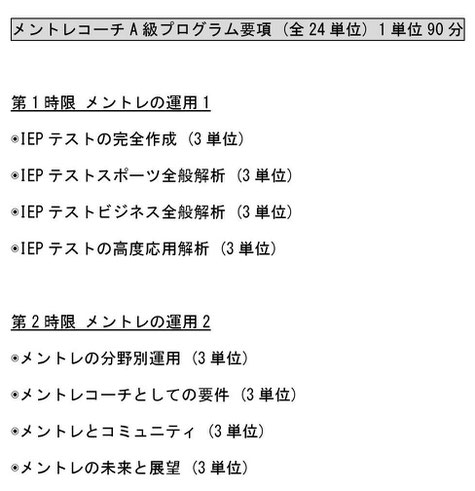 メントレコーチ A 級プログラム要項（全 24 単位）1 単位 90 分

第 1 時限 メントレの運用 1

◉IEP テストの完全作成（3 単位）

◉IEP テストスポーツ全般解析（3 単位）

◉IEP テストビジネス全般解析（3 単位）

◉IEP テストの高度応用解析（3 単位）

第 2 時限 メントレの運用 2

◉メントレの分野別運用（3 単位）

◉メントレコーチとしての要件（3 単位）

◉メントレとコミュニティ（3 単位）

◉メントレの未来と展望（3 単位）